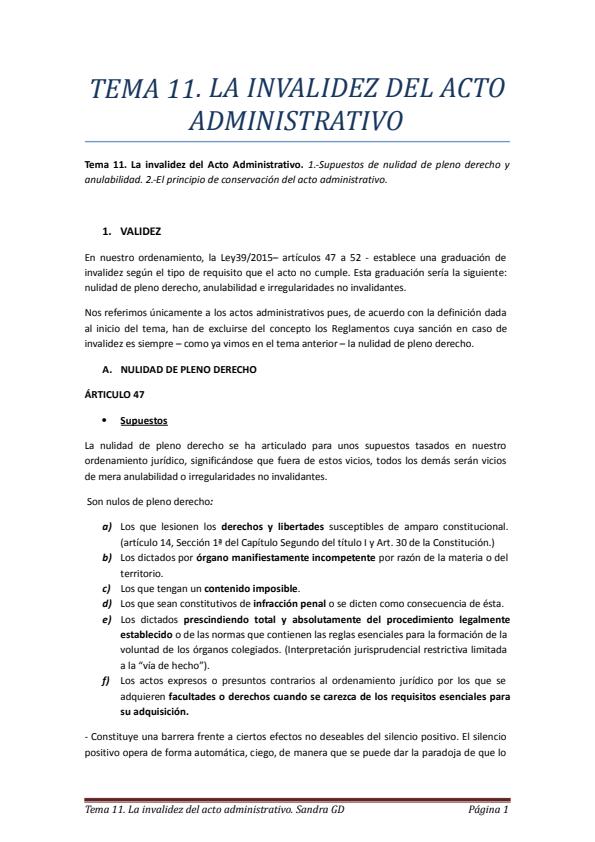 TEMA 11. LA INVALIDEZ DEL ACTO ADMINISTRATIVO

Tema 11. La invalidez del Acto Administrativo. 1.-Supuestos de nulidad de pleno derecho y anulabilidad. 2.-El principio de conservación del acto administrativo.

1. VALIDEZ

En nuestro ordenamiento, la Ley39/2015– artículos 47 a 52 - establece una graduación de invalidez según el tipo de requisito que el acto no cumple. Esta graduación sería la siguiente: nulidad de pleno derecho, anulabilidad e irregularidades no invalidantes.

Nos referimos únicamente a los actos administrativos pues, de acuerdo con la definición dada al inicio del tema, han de excluirse del concepto los Reglamentos cuya sanción en caso de invalidez es siempre – como ya vimos en el tema anterior – la nulidad de pleno derecho.

A. NULIDAD DE PLENO DERECHO

ÁRTICULO 47

• Supuestos

La nulidad de pleno derecho se ha articulado para unos supuestos tasados en nuestro ordenamiento jurídico, significándose que fuera de estos vicios, todos los demás serán vicios de mera anulabilidad o irregularidades no invalidantes.

Son nulos de pleno derecho:

a) Los que lesionen los derechos y libertades susceptibles de amparo constitucional. (artículo 14, Sección 1ª del Capítulo Segundo del título I y Art. 30 de la Constitución.)
b) Los dictados por órgano manifiestamente incompetente por razón de la materia o del territorio.
c) Los que tengan un contenido imposible.
d) Los que sean constitutivos de infracción penal o se dicten como consecuencia de ésta.
e) Los dictados prescindiendo total y absolutamente del procedimiento legalmente establecido o de las normas que contienen las reglas esenciales para la formación de la voluntad de los órganos colegiados. (Interpretación jurisprudencial restrictiva limitada a la "vía de hecho").
f) Los actos expresos o presuntos contrarios al ordenamiento jurídico por los que se adquieren facultades o derechos cuando se carezca de los requisitos esenciales para su adquisición.

- Constituye una barrera frente a ciertos efectos no deseables del silencio positivo. El silencio positivo opera de forma automática, ciego, de manera que se puede dar la paradoja de que lo

Tema 11. La invalidez del acto administrativo. Sandra GD Página 1